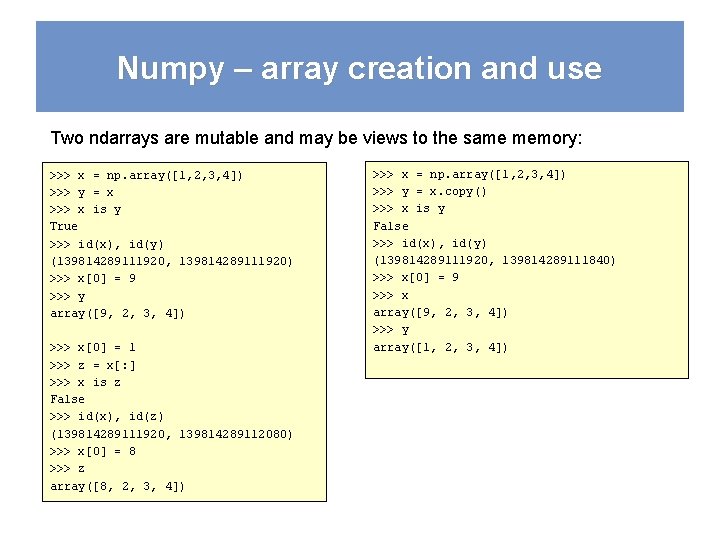 Numpy – array creation and use

Two ndarrays are mutable and may be views to the same memory:

>>> x = np.array([1,2,3,4])
>>> y = x
>>> x is y
True
>>> id(x), id(y)
(139814289111920, 139814289111920)
>>> x[0] = 9
>>> y
array([9, 2, 3, 4])

>>> x[0] = 1
>>> z = x[:]
>>> x is z
False
>>> id(x), id(z)
(139814289111920, 139814289112080)
>>> x[0] = 8
>>> z
array([8, 2, 3, 4])

>>> x = np.array([1,2,3,4])
>>> y = x.copy()
>>> x is y
False
>>> id(x), id(y)
(139814289111920, 139814289111840)
>>> x[0] = 9
>>> x
array([9, 2, 3, 4])
>>> y
array([1, 2, 3, 4])